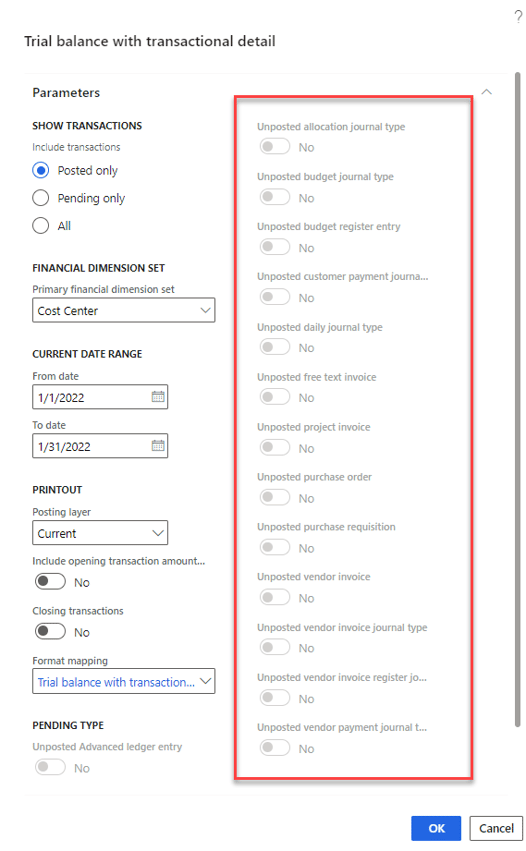 ?

Trial balance with transactional detail

Parameters

SHOW TRANSACTIONS
Include transactions
Posted only
Pending only
All

FINANCIAL DIMENSION SET
Primary financial dimension set
Cost Center

CURRENT DATE RANGE
From date
1/1/2022
To date
1/31/2022

PRINTOUT
Posting layer
Current
Include opening transaction amount...
No
Closing transactions
No
Format mapping
Trial balance with transaction...

PENDING TYPE
Unposted Advanced ledger entry
No

Unposted allocation journal type
No
Unposted budget journal type
No
Unposted budget register entry
No
Unposted customer payment journa...
No
Unposted daily journal type
No
Unposted free text invoice
No
Unposted project invoice
No
Unposted purchase order
No
Unposted purchase requisition
No
Unposted vendor invoice
No
Unposted vendor invoice journal type
No
Unposted vendor invoice register jo...
No
Unposted vendor payment journal t...
No

OK
Cancel